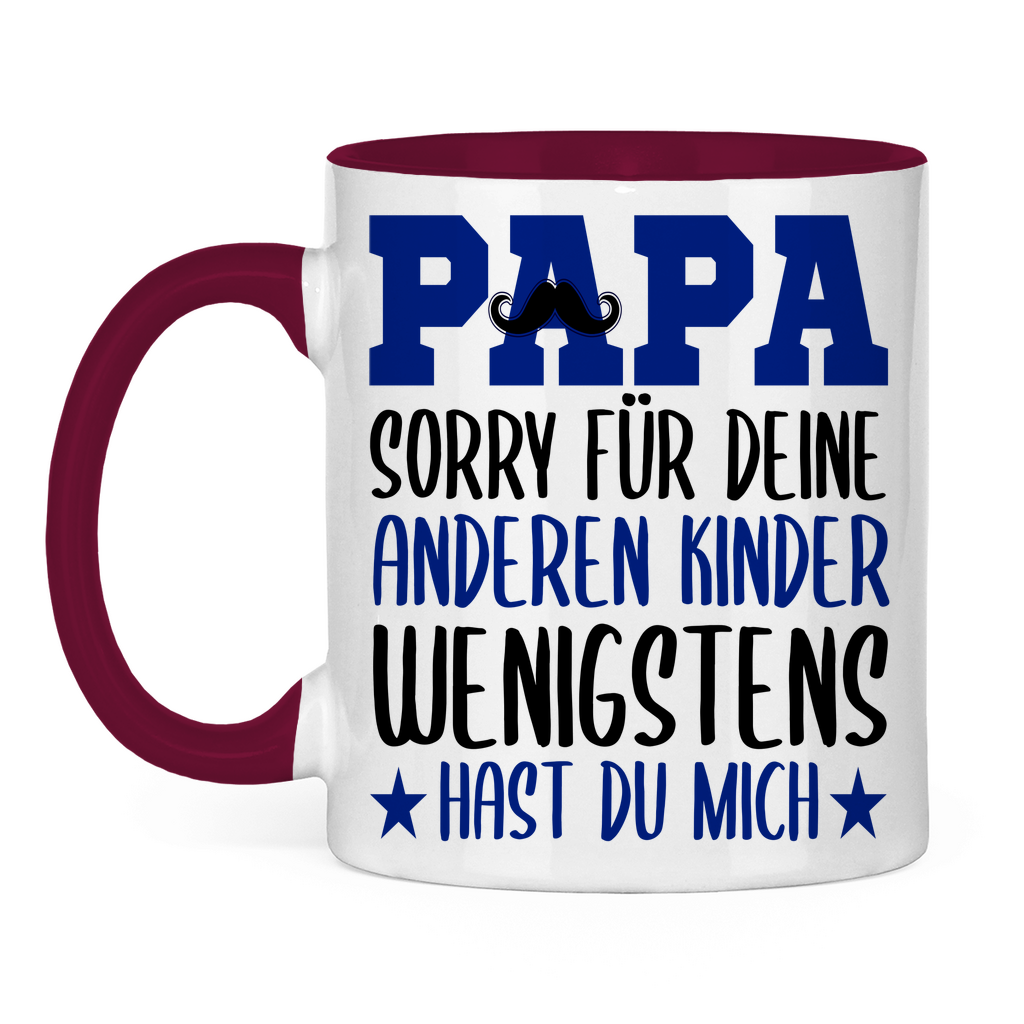 PAPA

SORRY FÜR DEINE ANDEREN KINDER WENIGSTENS ★ HAST DU MICH ★